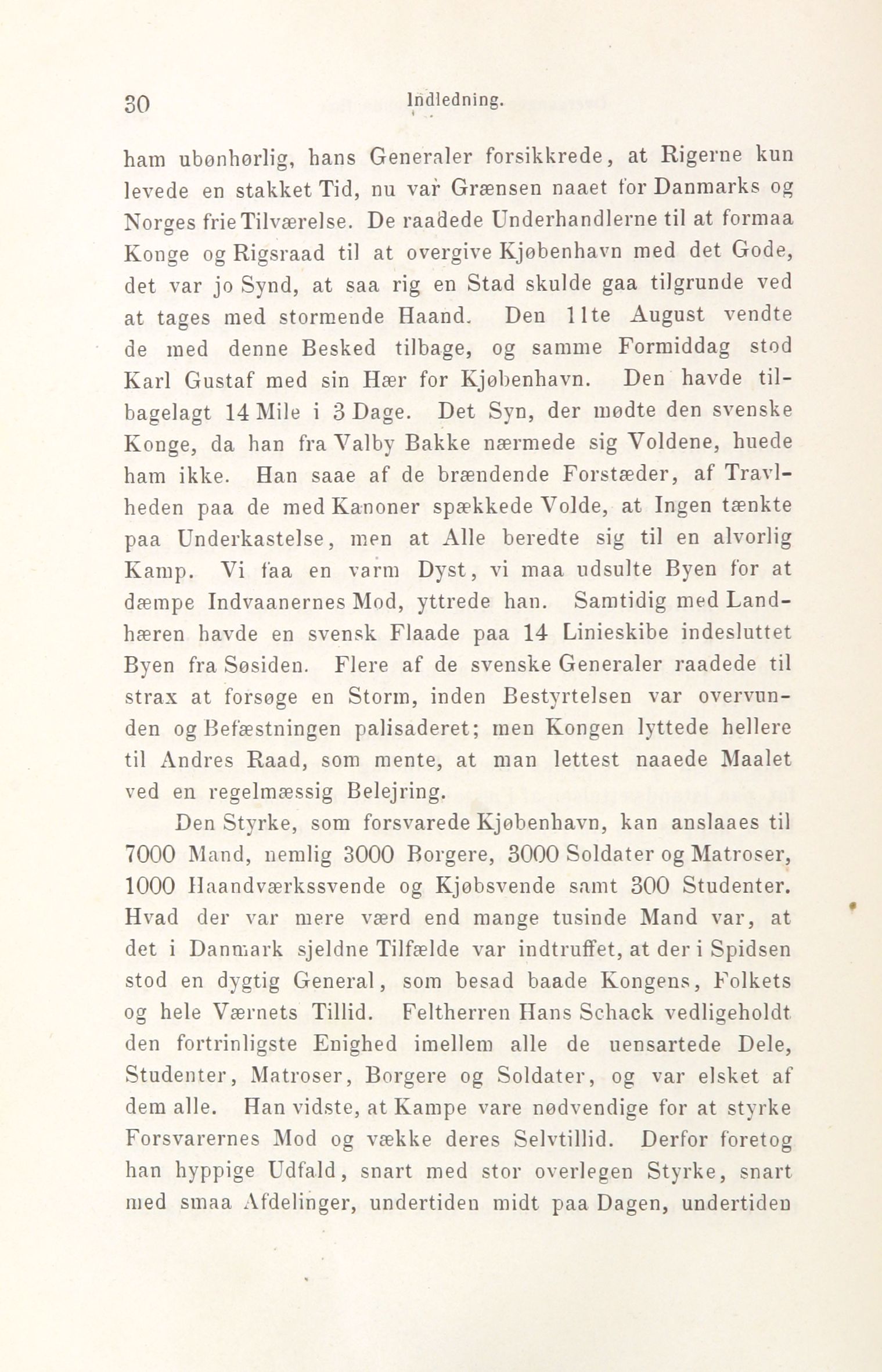 30 Indledning.

ham ubønhørlig, hans Generaler forsikkrede, at Rigerne kun levede en stakket Tid, nu var Grænsen naaet for Danmarks og Norges frie Tilværelse. De raadede Underhandlerne til at formaa Konge og Rigsraad til at overgive Kjøbenhavn med det Gode, det var jo Synd, at saa rig en Stad skulde gaa tilgrunde ved at tages med stormende Haand. Den 11te August vendte de med denne Besked tilbage, og samme Formiddag stod Karl Gustaf med sin Hær for Kjøbenhavn. Den havde tilbagelagt 14 Mile i 3 Dage. Det Syn, der mødte den svenske Konge, da han fra Valby Bakke nærmede sig Voldene, huede ham ikke. Han saae af de brændende Forstæder, af Travlheden paa de med Kanoner spækkede Volde, at Ingen tænkte paa Underkastelse, men at Alle beredte sig til en alvorlig Kamp. Vi faa en varm Dyst, vi maa udsulte Byen for at dæmpe Indvaanernes Mod, yttrede han. Samtidig med Landhæren havde en svensk Flaade paa 14 Linieskibe indesluttet Byen fra Søsiden. Flere af de svenske Generaler raadede til strax at forsøge en Storm, inden Bestyrtelsen var overvunden og Befæstningen palisaderet; men Kongen lyttede hellere til Andres Raad, som mente, at man lettest naaede Maalet ved en regelmæssig Belejring.

Den Styrke, som forsvarede Kjøbenhavn, kan anslaaes til 7000 Mand, nemlig 3000 Borgere, 3000 Soldater og Matroser, 1000 Haandværkssvende og Kjøbsvende samt 300 Studenter. Hvad der var mere værd end mange tusinde Mand var, at det i Danmark sjeldne Tilfælde var indtruffet, at der i Spidsen stod en dygtig General, som besad baade Kongens, Folkets og hele Værnets Tillid. Feltherren Hans Schack vedligeholdt den fortrinligste Enighed imellem alle de uensartede Dele, Studenter, Matroser, Borgere og Soldater, og var elsket af dem alle. Han vidste, at Kampe vare nødvendige for at styrke Forsvarernes Mod og vække deres Selvtillid. Derfor foretog han hyppige Udfald, snart med stor overlegen Styrke, snart med smaa Afdelinger, undertiden midt paa Dagen, undertiden